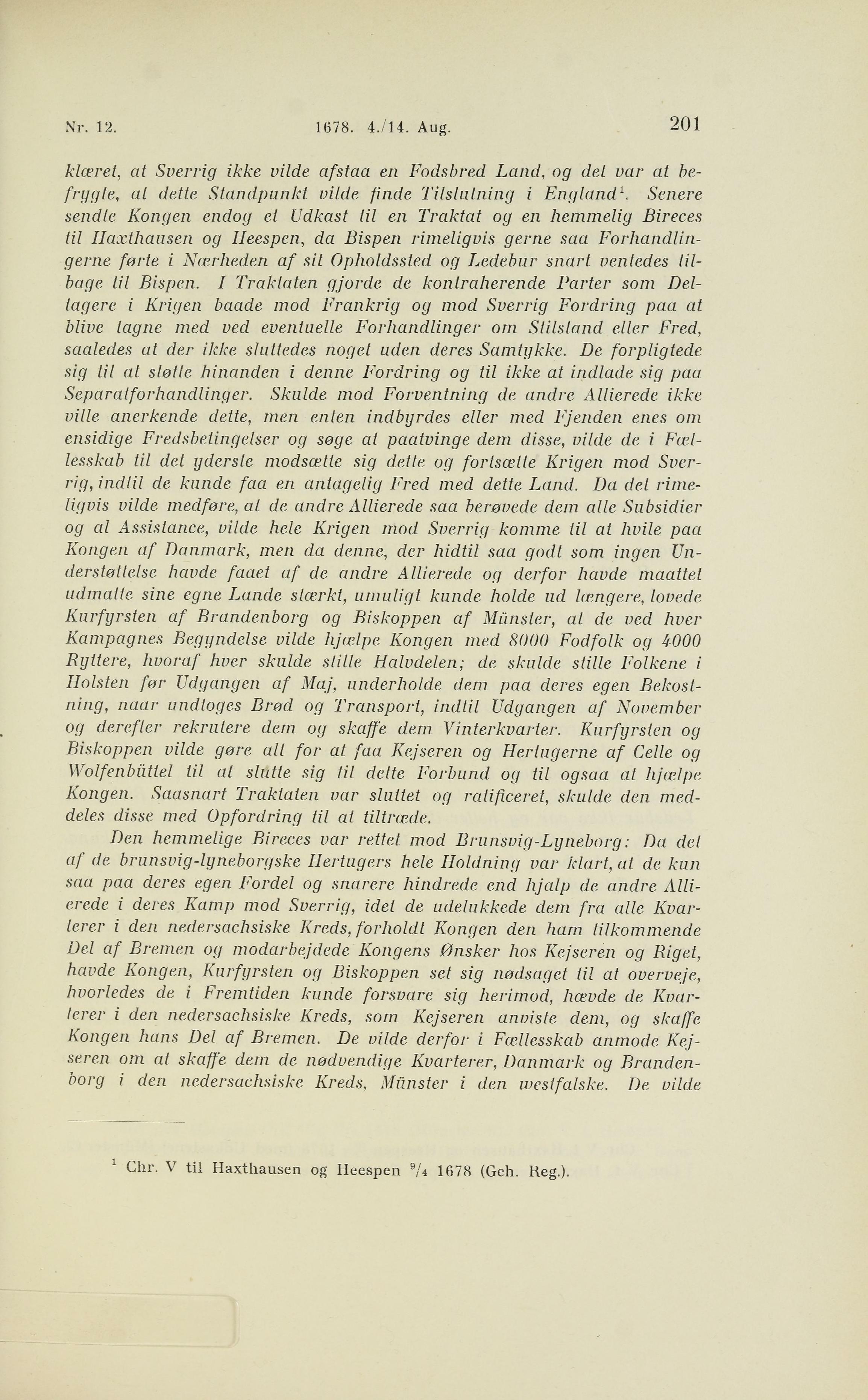 Nr. 12. 1678. 4./14. Aug. 201

klæret, at Sverrig ikke vilde afstaa en Fodsbred Land, og det var at befrygte, at dette Standpunkt vilde finde Tilslutning i England$^1$. Senere sendte Kongen endog et Udkast til en Traktat og en hemmelig Bireces til Haxthausen og Heespen, da Bispen rimeligvis gerne saa Forhandlingerne førte i Nærheden af sit Opholdssted og Ledebur snart ventedes tilbage til Bispen. I Traktaten gjorde de kontraherende Parter som Deltagere i Krigen baade mod Frankrig og mod Sverrig Fordring paa at blive tagne med ved eventuelle Forhandlinger om Stilstand eller Fred, saaledes at der ikke sluttedes noget uden deres Samtykke. De forpligtede sig til at støtte hinanden i denne Fordring og til ikke at indlade sig paa Separatforhandlinger. Skulde mod Forventning de andre Allierede ikke ville anerkende dette, men enten indbyrdes eller med Fjenden enes om ensidige Fredsbetingelser og søge at paatvinge dem disse, vilde de i Fællesskab til det yderste modsætte sig dette og fortsætte Krigen mod Sverrig, indtil de kunde faa en antagelig Fred med dette Land. Da det rimeligvis vilde medføre, at de andre Allierede saa berøvede dem alle Subsidier og al Assistance, vilde hele Krigen mod Sverrig komme til at hvile paa Kongen af Danmark, men da denne, der hidtil saa godt som ingen Understøttelse havde faaet af de andre Allierede og derfor havde maattet udmatte sine egne Lande stærkt, umuligt kunde holde ud længere, lovede Kurfyrsten af Brandenborg og Biskoppen af Münster, at de ved hver Kampagnes Begyndelse vilde hjælpe Kongen med 8000 Fodfolk og 4000 Ryttere, hvoraf hver skulde stille Halvdelen; de skulde stille Folkene i Holsten før Udgangen af Maj, underholde dem paa deres egen Bekostning, naar undtoges Brød og Transport, indtil Udgangen af November og derefter rekrutere dem og skaffe dem Vinterkvarter. Kurfyrsten og Biskoppen vilde gøre alt for at faa Kejseren og Hertugerne af Celle og Wolfenbüttel til at slutte sig til dette Forbund og til ogsaa at hjælpe Kongen. Saasnart Traktaten var sluttet og ratificeret, skulde den meddeles disse med Opfordring til at tiltræde.

Den hemmelige Bireces var rettet mod Brunsvig-Lyneborg: Da det af de brunsvig-lyneborgske Hertugers hele Holdning var klart, at de kun saa paa deres egen Fordel og snarere hindrede end hjalp de andre Allierede i deres Kamp mod Sverrig, idet de udelukkede dem fra alle Kvarterer i den nedersachsiske Kreds, forholdt Kongen den ham tilkommende Del af Bremen og modarbejdede Kongens Ønsker hos Kejseren og Riget, havde Kongen, Kurfyrsten og Biskoppen set sig nødsaget til at overveje, hvorledes de i Fremtiden kunde forsvare sig herimod, hævde de Kvarterer i den nedersachsiske Kreds, som Kejseren anviste dem, og skaffe Kongen hans Del af Bremen. De vilde derfor i Fællesskab anmode Kejseren om at skaffe dem de nødvendige Kvarterer, Danmark og Brandenborg i den nedersachsiske Kreds, Münster i den westfalske. De vilde

$^1$ Chr. V til Haxthausen og Heespen $^9/_4$ 1678 (Geh. Reg.).